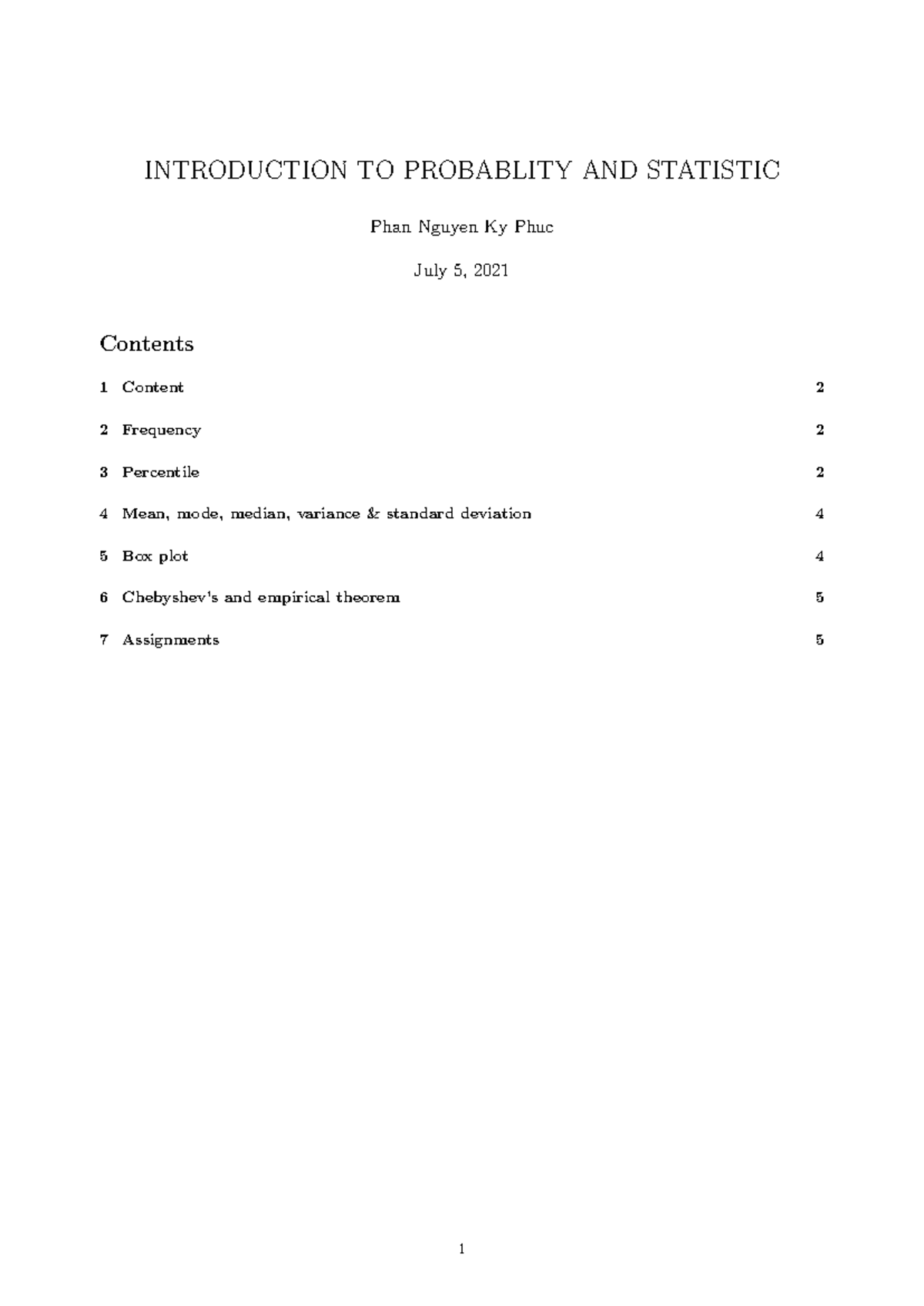 INTRODUCTION TO PROBABLITY AND STATISTIC

Phan Nguyen Ky Phuc

July 5, 2021

Contents

1 Content 2

2 Frequency 2

3 Percentile 2

4 Mean, mode, median, variance & standard deviation 4

5 Box plot 4

6 Chebyshev's and empirical theorem 5

7 Assignments 5

1